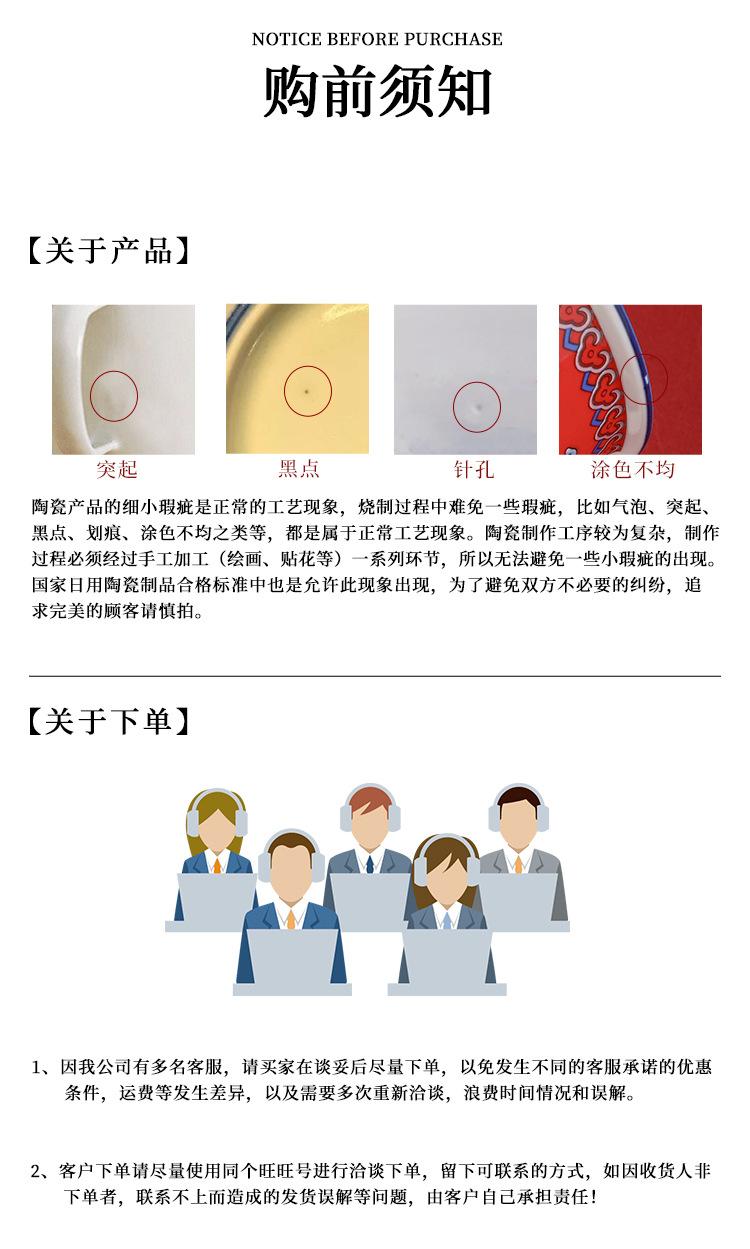 NOTICE BEFORE PURCHASE

购前须知

【关于产品】

突起

黑点

针孔

涂色不均

陶瓷产品的细小瑕疵是正常的工艺现象，烧制过程中难免一些瑕疵，比如气泡、突起、黑点、划痕、涂色不均之类等，都是属于正常工艺现象。陶瓷制作工序较为复杂，制作过程必须经过手工加工（绘画、贴花等）一系列环节，所以无法避免一些小瑕疵的出现。国家日用陶瓷制品合格标准中也是允许此现象出现，为了避免双方不必要的纠纷，追求完美的顾客请慎拍。

【关于下单】

1、因我公司有多名客服，请买家在谈妥后尽量下单，以免发生不同的客服承诺的优惠条件，运费等发生差异，以及需要多次重新洽谈，浪费时间情况和误解。

2、客户下单请尽量使用同个旺旺号进行洽谈下单，留下可联系的方式，如因收货人非下单者，联系不上而造成的发货误解等问题，由客户自己承担责任！